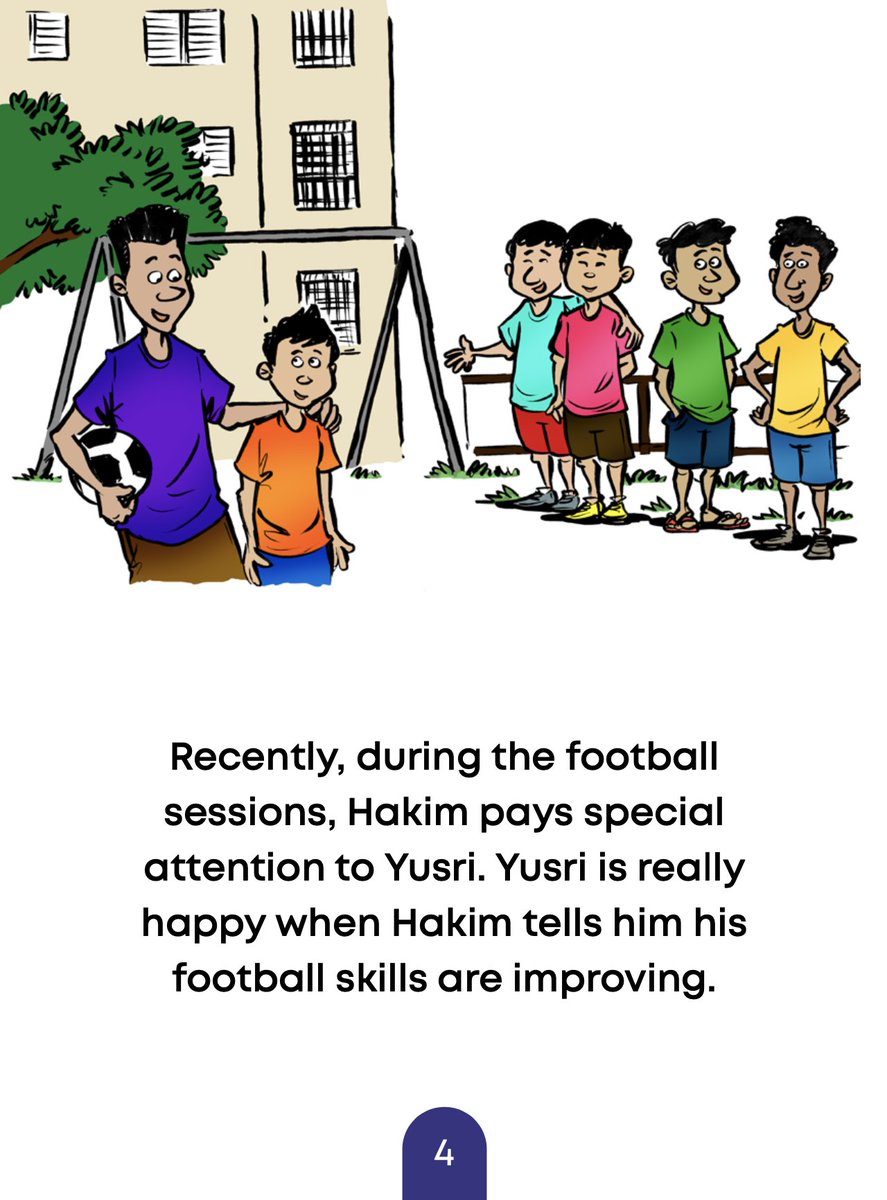 Recently, during the football sessions, Hakim pays special attention to Yusri. Yusri is really happy when Hakim tells him his football skills are improving.

4